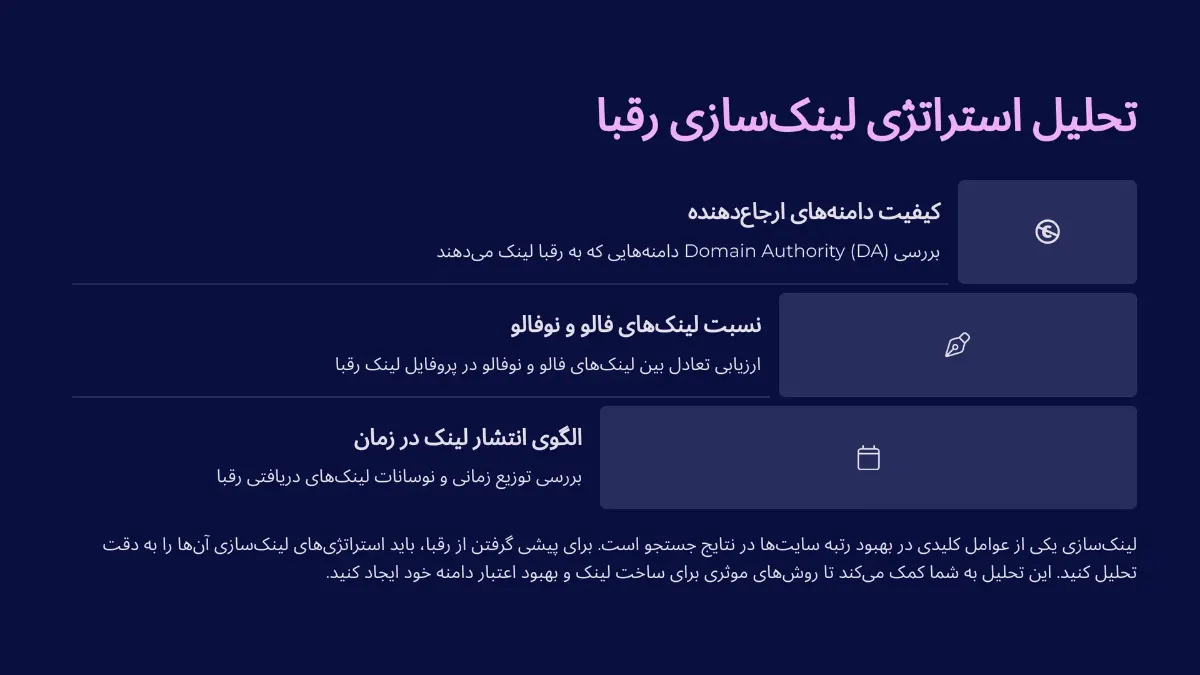 تحلیل استراتژی لینک‌سازی رقبا

کیفیت دامنه‌های ارجاع‌دهنده

بررسی Domain Authority (DA) دامنه‌هایی که به رقبا لینک می‌دهند

نسبت لینک‌های فالو و نوفالو

ارزیابی تعادل بین لینک‌های فالو و نوفالو در پروفایل لینک رقبا

الگوی انتشار لینک در زمان

بررسی توزیع زمانی و نوسانات لینک‌های دریافتی رقبا

لینک‌سازی یکی از عوامل کلیدی در بهبود رتبه سایت‌ها در نتایج جستجو است. برای پیشی گرفتن از رقبا، باید استراتژی‌های لینک‌سازی آن‌ها را به دقت تحلیل کنید. این تحلیل به شما کمک می‌کند تا روش‌های موثری برای ساخت لینک و بهبود اعتبار دامنه خود ایجاد کنید.